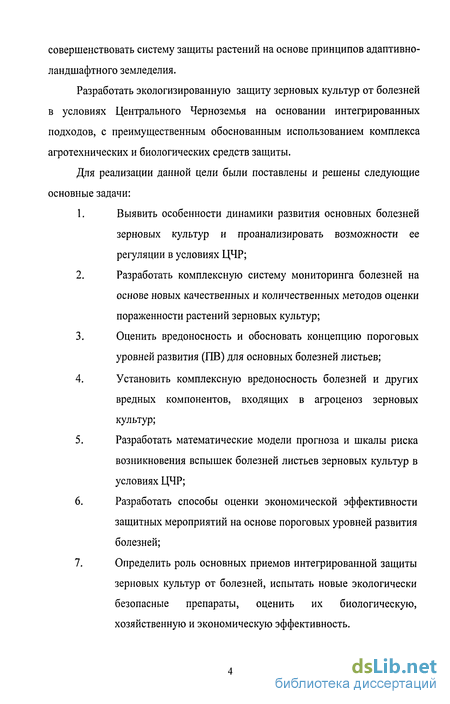 совершенствовать систему защиты растений на основе принципов адаптивно-ландшафтного земледелия.

Разработать экологизированную защиту зерновых культур от болезней в условиях Центрального Черноземья на основании интегрированных подходов, с преимущественным обоснованным использованием комплекса агротехнических и биологических средств защиты.

Для реализации данной цели были поставлены и решены следующие основные задачи:

1. Выявить особенности динамики развития основных болезней зерновых культур и проанализировать возможности ее регуляции в условиях ЦЧР;

2. Разработать комплексную систему мониторинга болезней на основе новых качественных и количественных методов оценки пораженности растений зерновых культур;

3. Оценить вредоносность и обосновать концепцию пороговых уровней развития (ПВ) для основных болезней листьев;

4. Установить комплексную вредоносность болезней и других вредных компонентов, входящих в агроценоз зерновых культур;

5. Разработать математические модели прогноза и шкалы риска возникновения вспышек болезней листьев зерновых культур в условиях ЦЧР;

6. Разработать способы оценки экономической эффективности защитных мероприятий на основе пороговых уровней развития болезней;

7. Определить роль основных приемов интегрированной защиты зерновых культур от болезней, испытать новые экологически безопасные препараты, оценить их биологическую, хозяйственную и экономическую эффективность.

4

dsLib.net
библиотека диссертаций